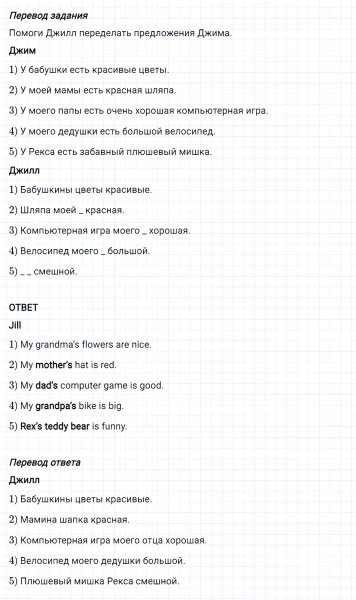 Перевод задания

Помоги Джилл переделать предложения Джима.

Джим

1) У бабушки есть красивые цветы.

2) У моей мамы есть красная шляпа.

3) У моего папы есть очень хорошая компьютерная игра.

4) У моего дедушки есть большой велосипед.

5) У Рекса есть забавный плюшевый мишка.

Джилл

1) Бабушкины цветы красивые.

2) Шляпа моей _ красная.

3) Компьютерная игра моего _ хорошая.

4) Велосипед моего _ большой.

5) _ _ смешной.

ОТВЕТ

Jill

1) My grandma's flowers are nice.

2) My mother's hat is red.

3) My dad's computer game is good.

4) My grandpa's bike is big.

5) Rex's teddy bear is funny.

Перевод ответа

Джилл

1) Бабушкины цветы красивые.

2) Мамина шапка красная.

3) Компьютерная игра моего отца хорошая.

4) Велосипед моего дедушки большой.

5) Плюшевый мишка Рекса смешной.